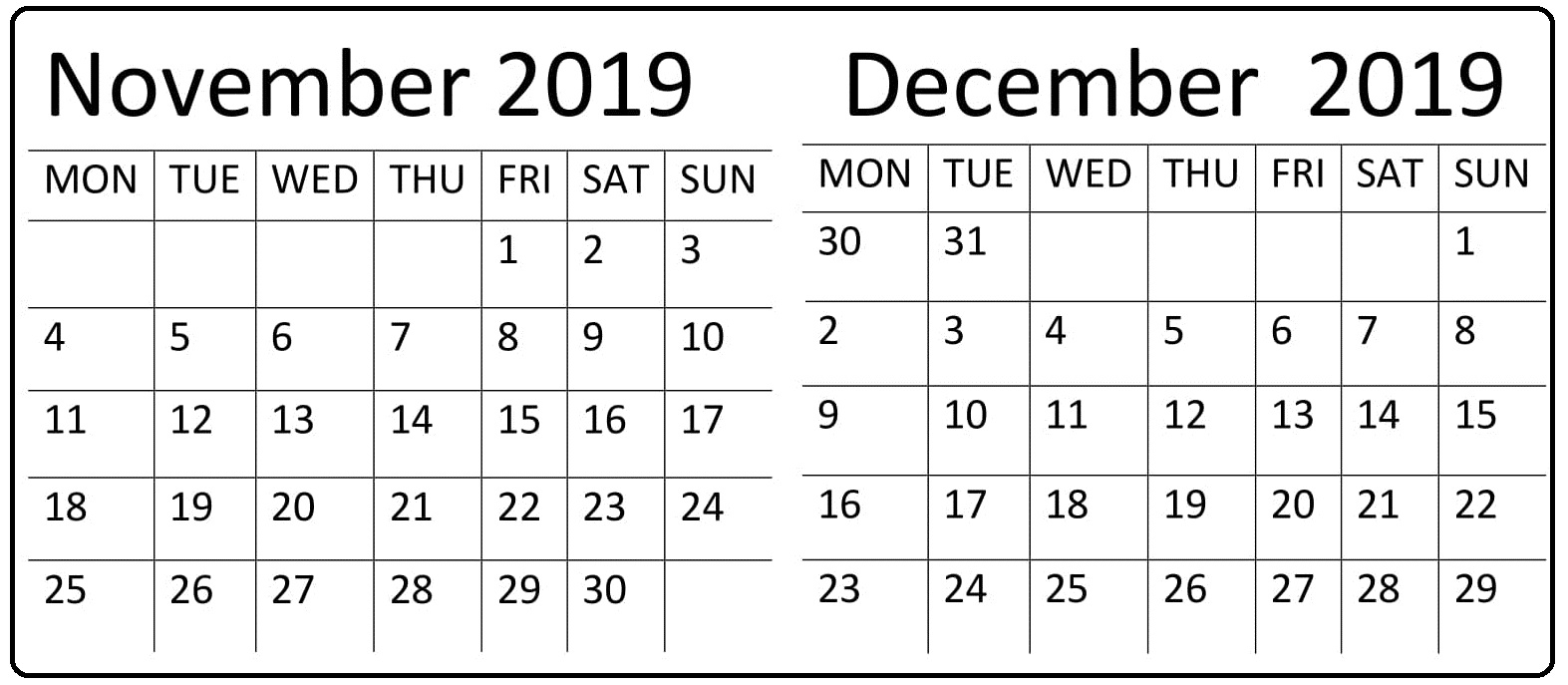 November 2019

| MON | TUE | WED | THU | FRI | SAT | SUN |
|---|---|---|---|---|---|---|
|  |  |  |  | 1 | 2 | 3 |
| 4 | 5 | 6 | 7 | 8 | 9 | 10 |
| 11 | 12 | 13 | 14 | 15 | 16 | 17 |
| 18 | 19 | 20 | 21 | 22 | 23 | 24 |
| 25 | 26 | 27 | 28 | 29 | 30 |  |

December 2019

| MON | TUE | WED | THU | FRI | SAT | SUN |
|---|---|---|---|---|---|---|
| 30 | 31 |  |  |  |  | 1 |
| 2 | 3 | 4 | 5 | 6 | 7 | 8 |
| 9 | 10 | 11 | 12 | 13 | 14 | 15 |
| 16 | 17 | 18 | 19 | 20 | 21 | 22 |
| 23 | 24 | 25 | 26 | 27 | 28 | 29 |